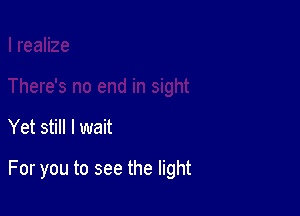 I realize

There's no end in sight

Yet still I wait

For you to see the light